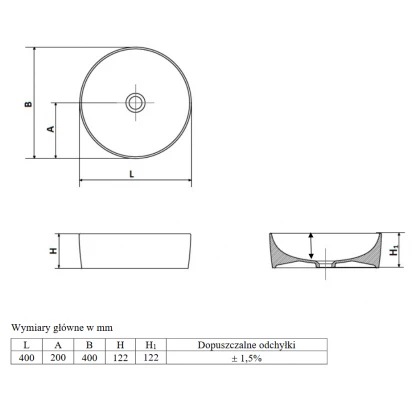 B

A

L

H

$H_1$

Wymiary główne w mm

| L | A | B | H | $H_1$ | Dopuszczalne odchyłki |
|---|---|---|---|---|---|
| 400 | 200 | 400 | 122 | 122 | ± 1,5% |